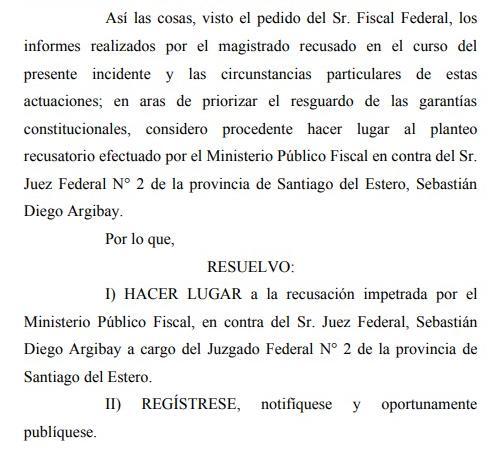 Así las cosas, visto el pedido del Sr. Fiscal Federal, los informes realizados por el magistrado recusado en el curso del presente incidente y las circunstancias particulares de estas actuaciones; en aras de priorizar el resguardo de las garantías constitucionales, considero procedente hacer lugar al planteo recusatorio efectuado por el Ministerio Público Fiscal en contra del Sr. Juez Federal N° 2 de la provincia de Santiago del Estero, Sebastián Diego Argibay.

Por lo que,

RESUELVO:

I) HACER LUGAR a la recusación impetrada por el Ministerio Público Fiscal, en contra del Sr. Juez Federal, Sebastián Diego Argibay a cargo del Juzgado Federal N° 2 de la provincia de Santiago del Estero.

II) REGÍSTRESE, notifíquese y oportunamente publíquese.